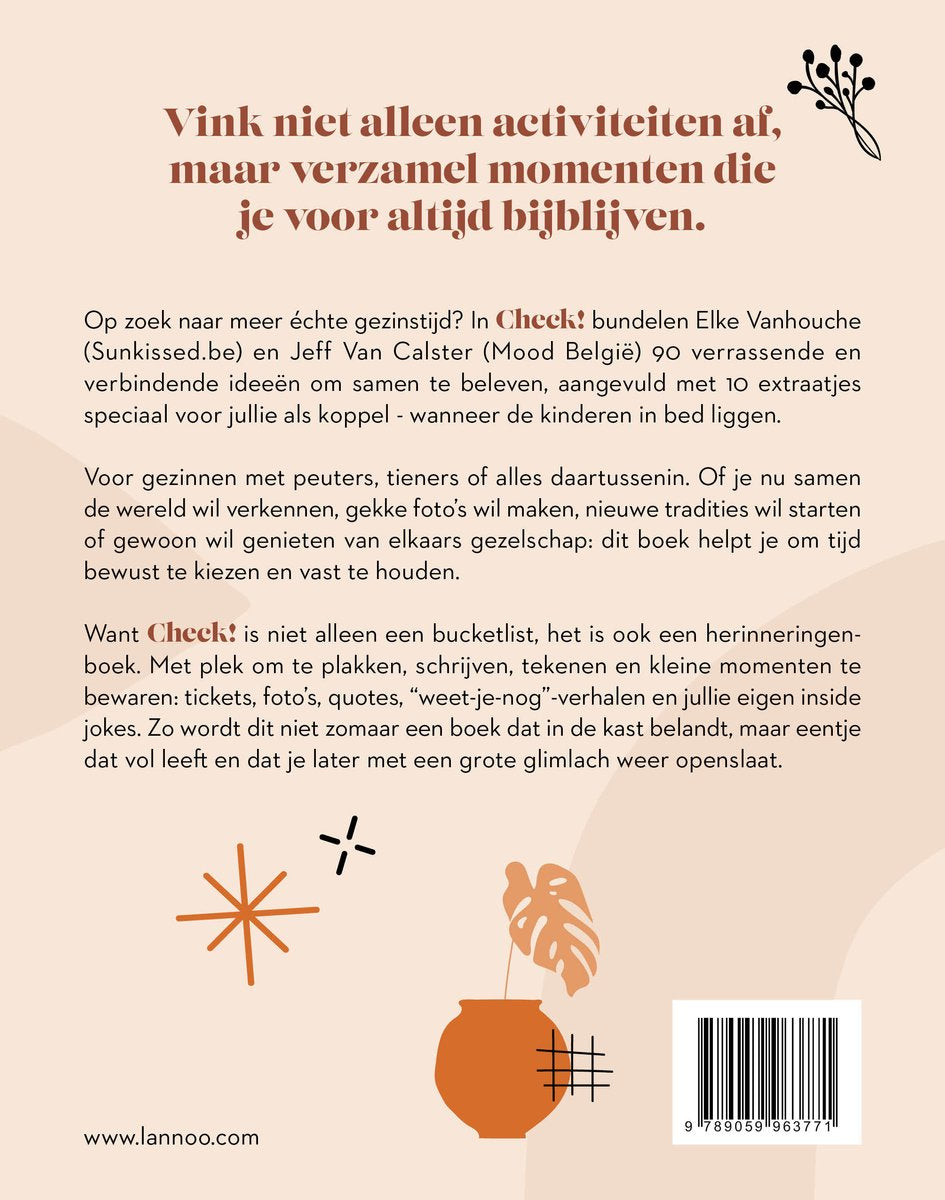 Vink niet alleen activiteiten af, maar verzamel momenten die je voor altijd bijblijven.

Op zoek naar meer échte gezinstijd? In Check! bundelen Elke Vanhouche (Sunkissed.be) en Jeff Van Calster (Mood België) 90 verrassende en verbindende ideeën om samen te beleven, aangevuld met 10 extraatjes speciaal voor jullie als koppel - wanneer de kinderen in bed liggen.

Voor gezinnen met peuters, tieners of alles daartussenin. Of je nu samen de wereld wil verkennen, gekke foto's wil maken, nieuwe tradities wil starten of gewoon wil genieten van elkaars gezelschap: dit boek helpt je om tijd bewust te kiezen en vast te houden.

Want Check! is niet alleen een bucketlist, het is ook een herinneringenboek. Met plek om te plakken, schrijven, tekenen en kleine momenten te bewaren: tickets, foto's, quotes, "weet-je-nog"-verhalen en jullie eigen inside jokes. Zo wordt dit niet zomaar een boek dat in de kast belandt, maar eentje dat vol leeft en dat je later met een grote glimlach weer openslaat.

www.lannoo.com

9 789059 963771